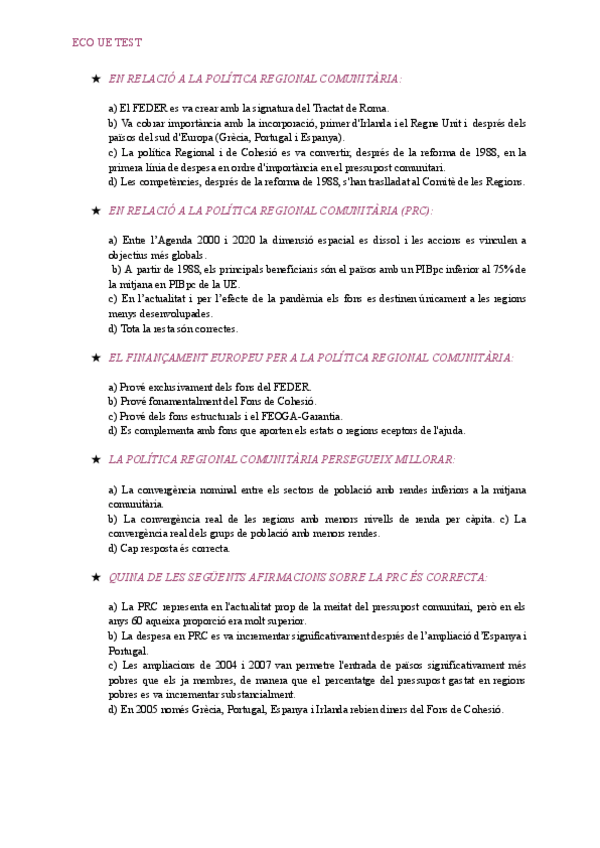 ECO UE TEST

★ EN RELACIÓ A LA POLÍTICA REGIONAL COMUNITÀRIA:

a) El FEDER es va crear amb la signatura del Tractat de Roma.
b) Va cobrar importància amb la incorporació, primer d'Irlanda i el Regne Unit i després dels països del sud d'Europa (Grècia, Portugal i Espanya).
c) La política Regional i de Cohesió es va convertir, després de la reforma de 1988, en la primera línia de despesa en ordre d'importància en el pressupost comunitari.
d) Les competències, després de la reforma de 1988, s'han traslladat al Comitè de les Regions.

★ EN RELACIÓ A LA POLÍTICA REGIONAL COMUNITÀRIA (PRC):

a) Entre l'Agenda 2000 i 2020 la dimensió espacial es dissol i les accions es vinculen a objectius més globals.
b) A partir de 1988, els principals beneficiaris són el països amb un PIBpc inferior al 75% de la mitjana en PIBpc de la UE.
c) En l'actualitat i per l'efecte de la pandèmia els fons es destinen únicament a les regions menys desenvolupades.
d) Tota la resta són correctes.

★ EL FINANÇAMENT EUROPEU PER A LA POLÍTICA REGIONAL COMUNITÀRIA:

a) Prové exclusivament dels fons del FEDER.
b) Prové fonamentalment del Fons de Cohesió.
c) Prové dels fons estructurals i el FEOGA-Garantia.
d) Es complementa amb fons que aporten els estats o regions eceptors de l'ajuda.

★ LA POLÍTICA REGIONAL COMUNITÀRIA PERSEGUEIX MILLORAR:

a) La convergència nominal entre els sectors de població amb rendes inferiors a la mitjana comunitària.
b) La convergència real de les regions amb menors nivells de renda per càpita. c) La convergència real dels grups de població amb menors rendes.
d) Cap resposta és correcta.

★ QUINA DE LES SEGÜENTS AFIRMACIONS SOBRE LA PRC ÉS CORRECTA:

a) La PRC representa en l'actualitat prop de la meitat del pressupost comunitari, però en els anys 60 aqueixa proporció era molt superior.
b) La despesa en PRC es va incrementar significativament després de l'ampliació d'Espanya i Portugal.
c) Les ampliacions de 2004 i 2007 van permetre l'entrada de països significativament més pobres que els ja membres, de manera que el percentatge del pressupost gastat en regions pobres es va incrementar substancialment.
d) En 2005 només Grècia, Portugal, Espanya i Irlanda rebien diners del Fons de Cohesió.